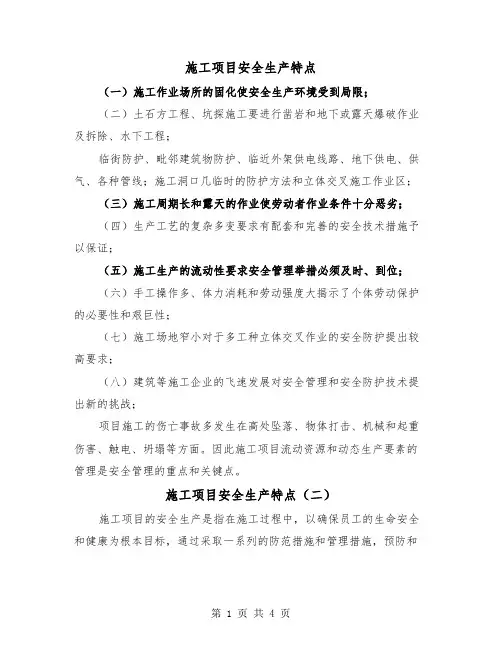 施工项目安全生产特点

（一）施工作业场所的固化使安全生产环境受到局限；

（二）土石方工程、坑探施工要进行凿岩和地下或露天爆破作业及拆除、水下工程；

临街防护、毗邻建筑物防护、临近外架供电线路、地下供电、供气、各种管线；施工洞口几临时的防护方法和立体交叉施工作业区；

（三）施工周期长和露天的作业使劳动者作业条件十分恶劣；

（四）生产工艺的复杂多变要求有配套和完善的安全技术措施予以保证；

（五）施工生产的流动性要求安全管理举措必须及时、到位；

（六）手工操作多、体力消耗和劳动强度大揭示了个体劳动保护的必要性和艰巨性；

（七）施工场地窄小对于多工种立体交叉作业的安全防护提出较高要求；

（八）建筑等施工企业的飞速发展对安全管理和安全防护技术提出新的挑战；

项目施工的伤亡事故多发生在高处坠落、物体打击、机械和起重伤害、触电、坍塌等方面。因此施工项目流动资源和动态生产要素的管理是安全管理的重点和关键点。

施工项目安全生产特点（二）

施工项目的安全生产是指在施工过程中，以确保员工的生命安全和健康为根本目标，通过采取一系列的防范措施和管理措施，预防和

第 1 页 共 4 页